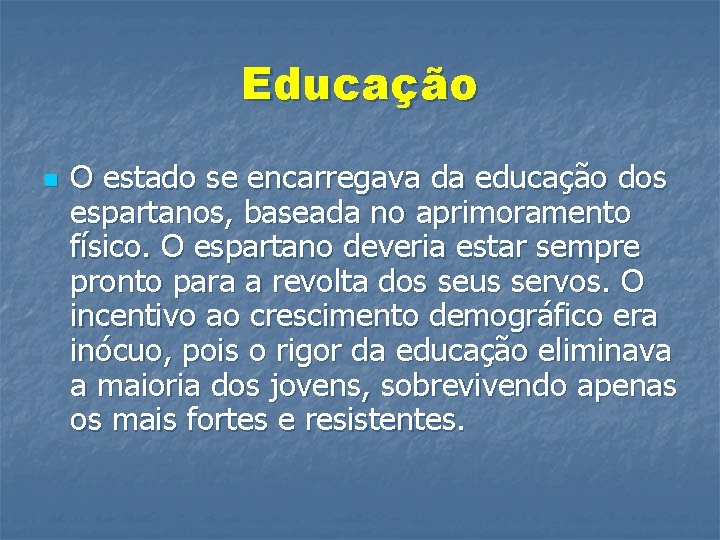 Educação

O estado se encarregava da educação dos espartanos, baseada no aprimoramento físico. O espartano deveria estar sempre pronto para a revolta dos seus servos. O incentivo ao crescimento demográfico era inócuo, pois o rigor da educação eliminava a maioria dos jovens, sobrevivendo apenas os mais fortes e resistentes.